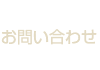 お問い合わせ